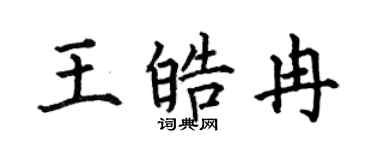 王皓冉
词典网